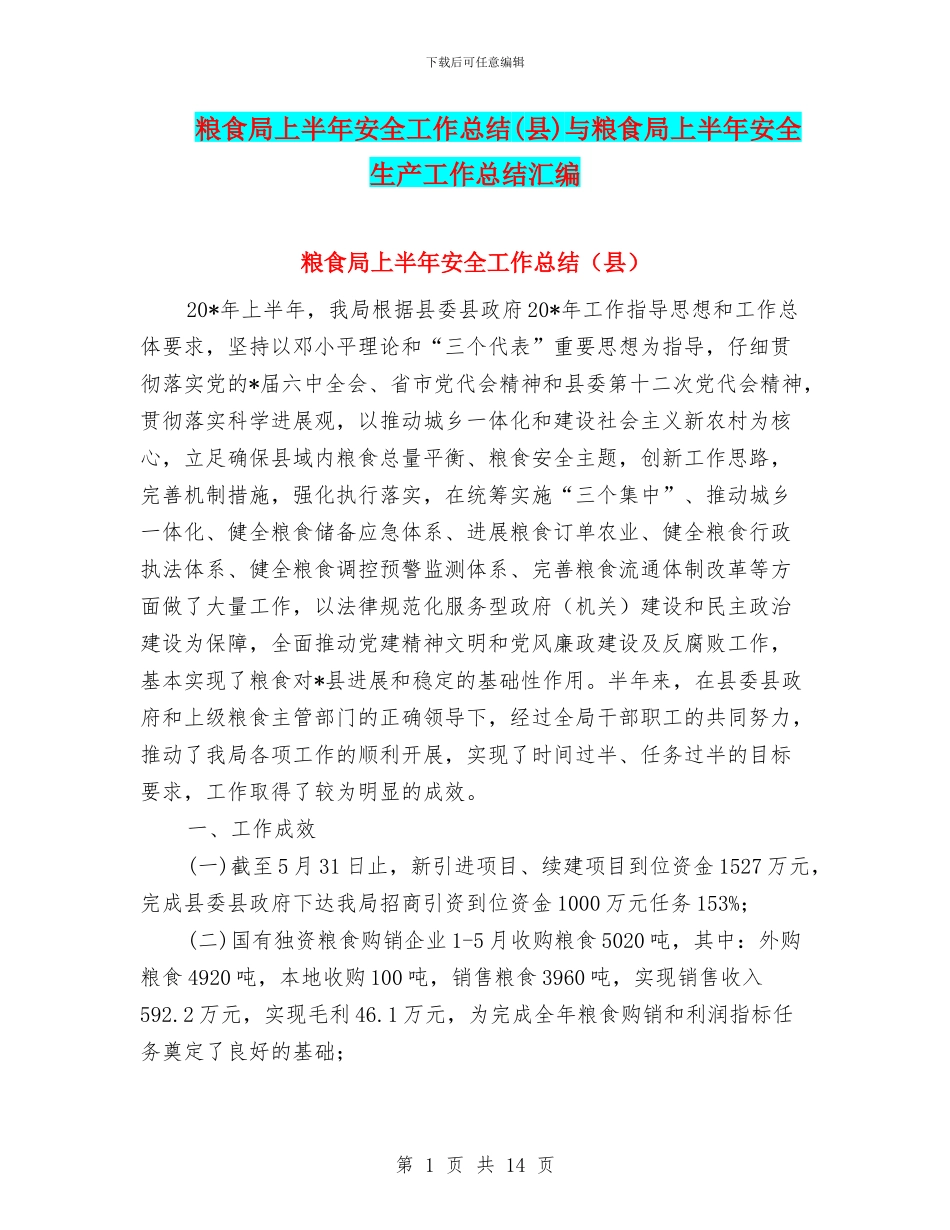 下载后可任意编辑

粮食局上半年安全工作总结(县)与粮食局上半年安全生产工作总结汇编

粮食局上半年安全工作总结（县）

20*年上半年，我局根据县委县政府20*年工作指导思想和工作总体要求，坚持以邓小平理论和“三个代表”重要思想为指导，仔细贯彻落实党的*届六中全会、省市党代会精神和县委第十二次党代会精神，贯彻落实科学进展观，以推动城乡一体化和建设社会主义新农村为核心，立足确保县域内粮食总量平衡、粮食安全主题，创新工作思路，完善机制措施，强化执行落实，在统筹实施“三个集中”、推动城乡一体化、健全粮食储备应急体系、进展粮食订单农业、健全粮食行政执法体系、健全粮食调控预警监测体系、完善粮食流通体制改革等方面做了大量工作，以法律规范化服务型政府（机关）建设和民主政治建设为保障，全面推动党建精神文明和党风廉政建设及反腐败工作，基本实现了粮食对*县进展和稳定的基础性作用。半年来，在县委县政府和上级粮食主管部门的正确领导下，经过全局干部职工的共同努力，推动了我局各项工作的顺利开展，实现了时间过半、任务过半的目标要求，工作取得了较为明显的成效。

一、工作成效

(一)截至5月31日止，新引进项目、续建项目到位资金1527万元，完成县委县政府下达我局招商引资到位资金1000万元任务153%;

(二)国有独资粮食购销企业1-5月收购粮食5020吨，其中：外购粮食4920吨，本地收购100吨，销售粮食3960吨，实现销售收入592.2万元，实现毛利46.1万元，为完成全年粮食购销和利润指标任务奠定了良好的基础;

第 1 页 共 14 页